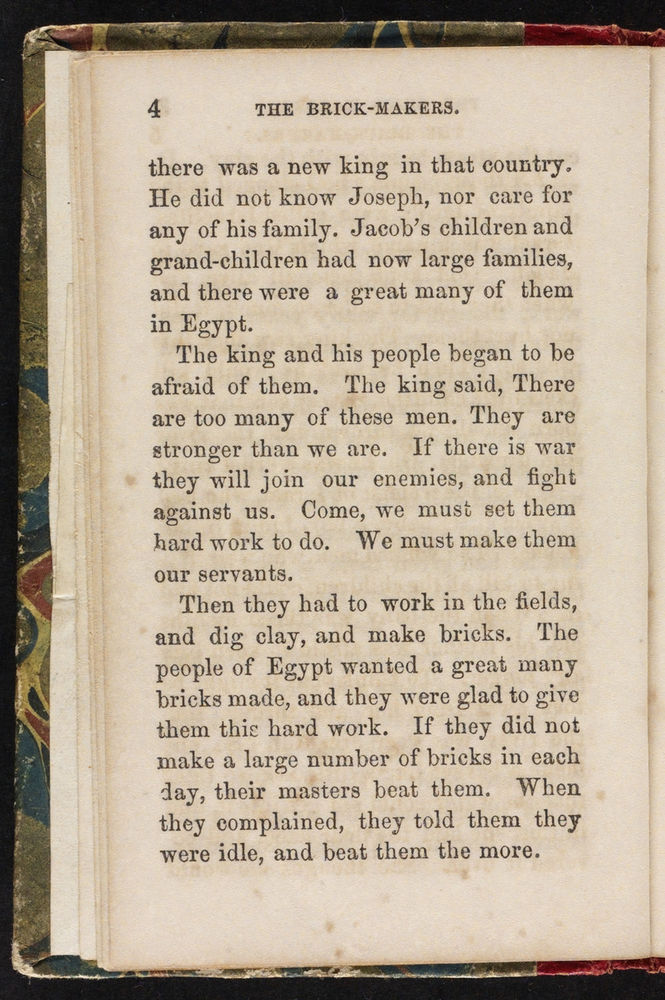 4 THE BRICK-MAKERS.

there was a new king in that country. He did not know Joseph, nor care for any of his family. Jacob's children and grand-children had now large families, and there were a great many of them in Egypt.

The king and his people began to be afraid of them. The king said, There are too many of these men. They are stronger than we are. If there is war they will join our enemies, and fight against us. Come, we must set them hard work to do. We must make them our servants.

Then they had to work in the fields, and dig clay, and make bricks. The people of Egypt wanted a great many bricks made, and they were glad to give them this hard work. If they did not make a large number of bricks in each day, their masters beat them. When they complained, they told them they were idle, and beat them the more.